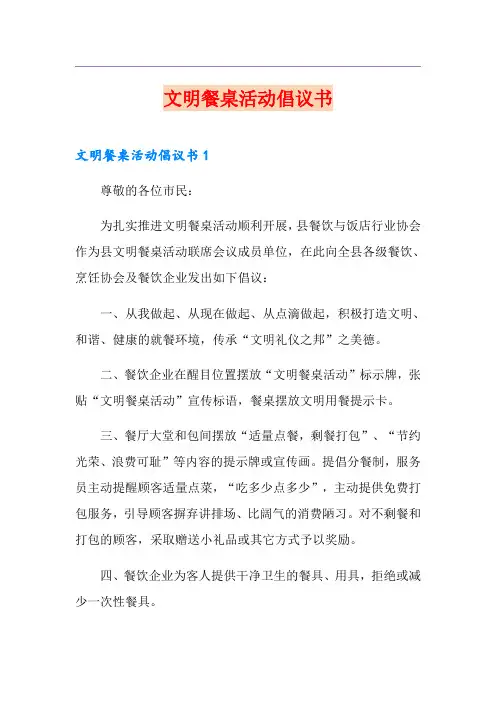 文明餐桌活动倡议书

文明餐桌活动倡议书 1

尊敬的各位市民：

为扎实推进文明餐桌活动顺利开展，县餐饮与饭店行业协会作为县文明餐桌活动联席会议成员单位，在此向全县各级餐饮、烹饪协会及餐饮企业发出如下倡议：

一、从我做起、从现在做起、从点滴做起，积极打造文明、和谐、健康的就餐环境，传承“文明礼仪之邦”之美德。

二、餐饮企业在醒目位置摆放“文明餐桌活动”标示牌，张贴“文明餐桌活动”宣传标语，餐桌摆放文明用餐提示卡。

三、餐厅大堂和包间摆放“适量点餐，剩餐打包”、“节约光荣、浪费可耻”等内容的提示牌或宣传画。提倡分餐制，服务员主动提醒顾客适量点菜，“吃多少点多少”，主动提供免费打包服务，引导顾客摒弃讲排场、比阔气的消费陋习。对不剩餐和打包的顾客，采取赠送小礼品或其它方式予以奖励。

四、餐饮企业为客人提供干净卫生的餐具、用具，拒绝或减少一次性餐具。